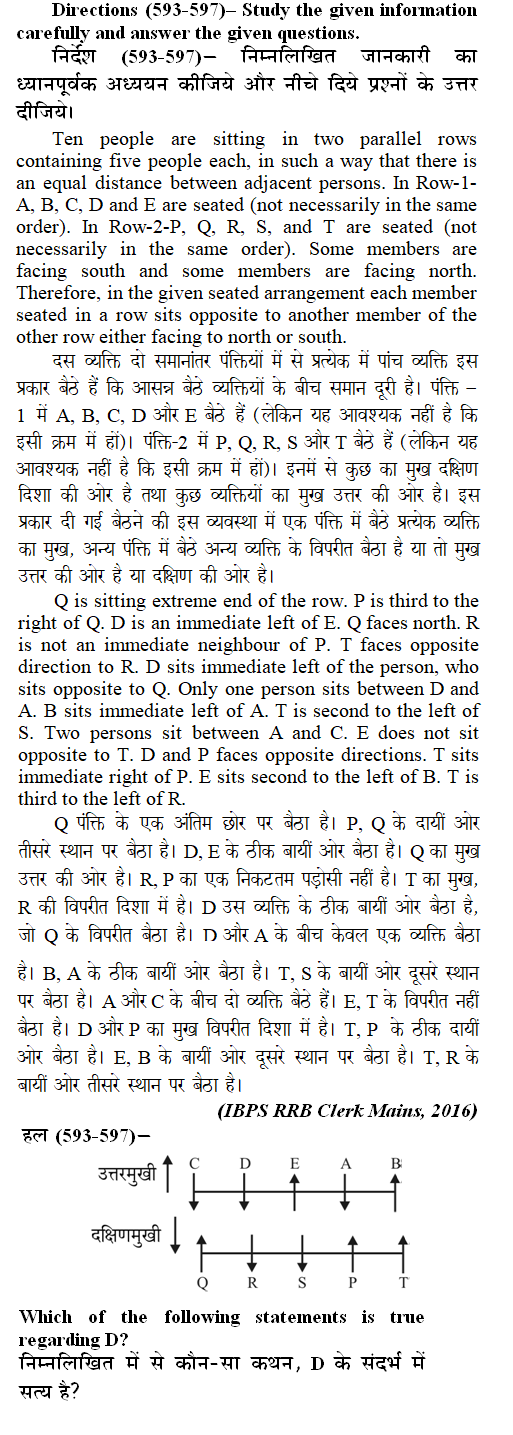 Directions (593-597)– Study the given information carefully and answer the given questions.
निर्देश (593-597)– निम्नलिखित जानकारी का ध्यानपूर्वक अध्ययन कीजिये और नीचे दिये प्रश्नों के उत्तर दीजिये।

Ten people are sitting in two parallel rows containing five people each, in such a way that there is an equal distance between adjacent persons. In Row-1- A, B, C, D and E are seated (not necessarily in the same order). In Row-2-P, Q, R, S, and T are seated (not necessarily in the same order). Some members are facing south and some members are facing north. Therefore, in the given seated arrangement each member seated in a row sits opposite to another member of the other row either facing to north or south.

दस व्यक्ति दो समानांतर पंक्तियों में से प्रत्येक में पांच व्यक्ति इस प्रकार बैठे हैं कि आसन्न बैठे व्यक्तियों के बीच समान दूरी है। पंक्ति – 1 में A, B, C, D और E बैठे हैं (लेकिन यह आवश्यक नहीं है कि इसी क्रम में हों)। पंक्ति-2 में P, Q, R, S और T बैठे हैं (लेकिन यह आवश्यक नहीं है कि इसी क्रम में हों)। इनमें से कुछ का मुख दक्षिण दिशा की ओर है तथा कुछ व्यक्तियों का मुख उत्तर की ओर है। इस प्रकार दी गई बैठने की इस व्यवस्था में एक पंक्ति में बैठे प्रत्येक व्यक्ति का मुख, अन्य पंक्ति में बैठे अन्य व्यक्ति के विपरीत बैठा है या तो मुख उत्तर की ओर है या दक्षिण की ओर है।

Q is sitting extreme end of the row. P is third to the right of Q. D is an immediate left of E. Q faces north. R is not an immediate neighbour of P. T faces opposite direction to R. D sits immediate left of the person, who sits opposite to Q. Only one person sits between D and A. B sits immediate left of A. T is second to the left of S. Two persons sit between A and C. E does not sit opposite to T. D and P faces opposite directions. T sits immediate right of P. E sits second to the left of B. T is third to the left of R.

Q पंक्ति के एक अंतिम छोर पर बैठा है। P, Q के दायीं ओर तीसरे स्थान पर बैठा है। D, E के ठीक बायीं ओर बैठा है। Q का मुख उत्तर की ओर है। R, P का एक निकटतम पड़ोसी नहीं है। T का मुख, R की विपरीत दिशा में है। D उस व्यक्ति के ठीक बायीं ओर बैठा है, जो Q के विपरीत बैठा है। D और A के बीच केवल एक व्यक्ति बैठा है। B, A के ठीक बायीं ओर बैठा है। T, S के बायीं ओर दूसरे स्थान पर बैठा है। A और C के बीच दो व्यक्ति बैठे हैं। E, T के विपरीत नहीं बैठा है। D और P का मुख विपरीत दिशा में है। T, P के ठीक दायीं ओर बैठा है। E, B के बायीं ओर दूसरे स्थान पर बैठा है। T, R के बायीं ओर तीसरे स्थान पर बैठा है।

(IBPS RRB Clerk Mains, 2016)

हल (593-597)–

उत्तरमुखी C D E A B
दक्षिणमुखी Q R S P T

Which of the following statements is true regarding D?
निम्नलिखित में से कौन-सा कथन, D के संदर्भ में सत्य है?